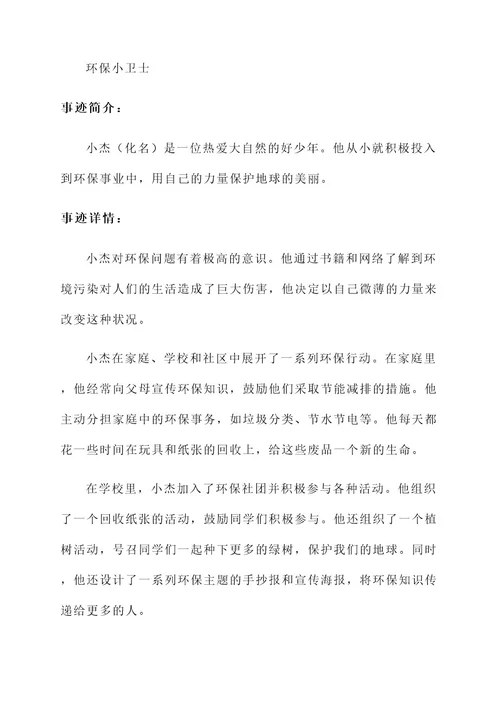 环保小卫士

事迹简介：

小杰（化名）是一位热爱大自然的好少年。他从小就积极投入到环保事业中，用自己的力量保护地球的美丽。

事迹详情：

小杰对环保问题有着极高的意识。他通过书籍和网络了解到环境污染对人们的生活造成了巨大伤害，他决定以自己微薄的力量来改变这种状况。

小杰在家庭、学校和社区中展开了一系列环保行动。在家庭里，他经常向父母宣传环保知识，鼓励他们采取节能减排的措施。他主动分担家庭中的环保事务，如垃圾分类、节水节电等。他每天都花一些时间在玩具和纸张的回收上，给这些废品一个新的生命。

在学校里，小杰加入了环保社团并积极参与各种活动。他组织了一个回收纸张的活动，鼓励同学们积极参与。他还组织了一个植树活动，号召同学们一起种下更多的绿树，保护我们的地球。同时，他还设计了一系列环保主题的手抄报和宣传海报，将环保知识传递给更多的人。